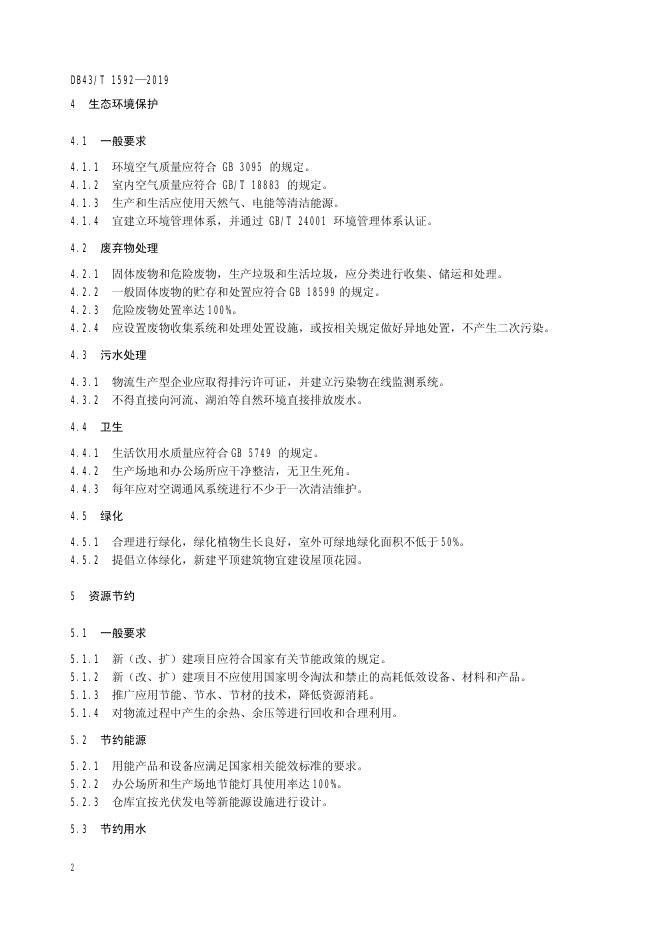 DB43/T 1592—2019

4 生态环境保护

4.1 一般要求

4.1.1 环境空气质量应符合 GB 3095 的规定。
4.1.2 室内空气质量应符合 GB/T 18883 的规定。
4.1.3 生产和生活应使用天然气、电能等清洁能源。
4.1.4 宜建立环境管理体系，并通过 GB/T 24001 环境管理体系认证。

4.2 废弃物处理

4.2.1 固体废物和危险废物，生产垃圾和生活垃圾，应分类进行收集、储运和处理。
4.2.2 一般固体废物的贮存和处置应符合 GB 18599 的规定。
4.2.3 危险废物处置率达 100%。
4.2.4 应设置废物收集系统和处理处置设施，或按相关规定做好异地处置，不产生二次污染。

4.3 污水处理

4.3.1 物流生产型企业应取得排污许可证，并建立污染物在线监测系统。
4.3.2 不得直接向河流、湖泊等自然环境直接排放废水。

4.4 卫生

4.4.1 生活饮用水质量应符合 GB 5749 的规定。
4.4.2 生产场地和办公场所应干净整洁，无卫生死角。
4.4.3 每年应对空调通风系统进行不少于一次清洁维护。

4.5 绿化

4.5.1 合理进行绿化，绿化植物生长良好，室外可绿地绿化面积不低于 50%。
4.5.2 提倡立体绿化，新建平顶建筑物宜建设屋顶花园。

5 资源节约

5.1 一般要求

5.1.1 新（改、扩）建项目应符合国家有关节能政策的规定。
5.1.2 新（改、扩）建项目不应使用国家明令淘汰和禁止的高耗低效设备、材料和产品。
5.1.3 推广应用节能、节水、节材的技术，降低资源消耗。
5.1.4 对物流过程中产生的余热、余压等进行回收和合理利用。

5.2 节约能源

5.2.1 用能产品和设备应满足国家相关能效标准的要求。
5.2.2 办公场所和生产场地节能灯具使用率达 100%。
5.2.3 仓库宜按光伏发电等新能源设施进行设计。

5.3 节约用水

2